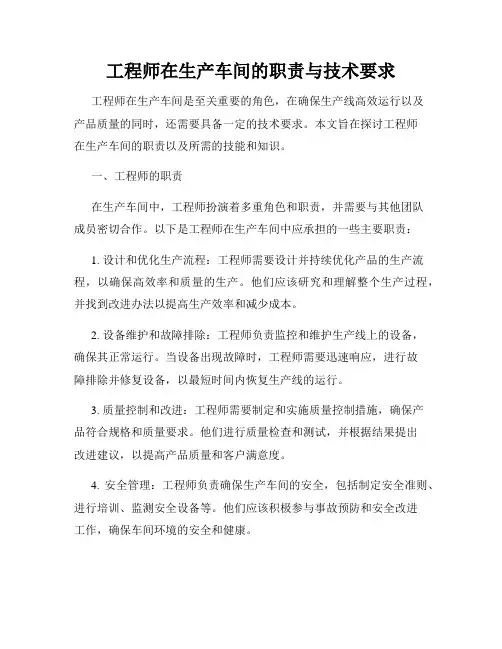 工程师在生产车间的职责与技术要求

工程师在生产车间是至关重要的角色，在确保生产线高效运行以及产品质量的同时，还需要具备一定的技术要求。本文旨在探讨工程师在生产车间的职责以及所需的技能和知识。

一、工程师的职责

在生产车间中，工程师扮演着多重角色和职责，并需要与其他团队成员密切合作。以下是工程师在生产车间中应承担的一些主要职责：

1. 设计和优化生产流程：工程师需要设计并持续优化产品的生产流程，以确保高效率和质量的生产。他们应该研究和理解整个生产过程，并找到改进办法以提高生产效率和减少成本。

2. 设备维护和故障排除：工程师负责监控和维护生产线上的设备，确保其正常运行。当设备出现故障时，工程师需要迅速响应，进行故障排除并修复设备，以最短时间内恢复生产线的运行。

3. 质量控制和改进：工程师需要制定和实施质量控制措施，确保产品符合规格和质量要求。他们进行质量检查和测试，并根据结果提出改进建议，以提高产品质量和客户满意度。

4. 安全管理：工程师负责确保生产车间的安全，包括制定安全准则、进行培训、监测安全设备等。他们应该积极参与事故预防和安全改进工作，确保车间环境的安全和健康。